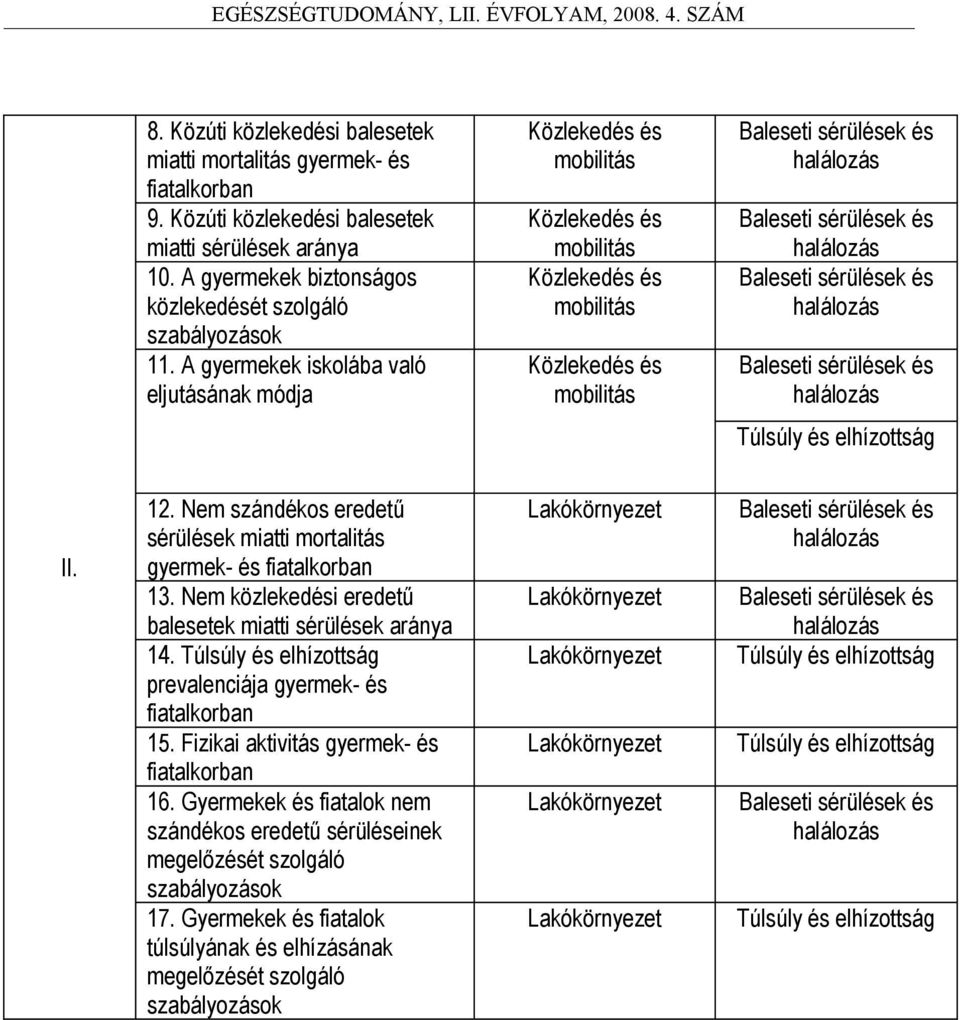 EGÉSZSÉGTUDOMÁNY, LII. ÉVFOLYAM, 2008. 4. SZÁM

|  |  |  |  |
|---|---|---|---|
|  | 8. Közúti közlekedési balesetek miatti mortalitás gyermek- és fiatalkorban | Közlekedés és mobilitás | Baleseti sérülések és halálozás |
|  | 9. Közúti közlekedési balesetek miatti sérülések aránya | Közlekedés és mobilitás | Baleseti sérülések és halálozás |
|  | 10. A gyermekek biztonságos közlekedését szolgáló szabályozások | Közlekedés és mobilitás | Baleseti sérülések és halálozás |
|  | 11. A gyermekek iskolába való eljutásának módja | Közlekedés és mobilitás | Baleseti sérülések és halálozás Túlsúly és elhízottság |
| II. | 12. Nem szándékos eredetű sérülések miatti mortalitás gyermek- és fiatalkorban | Lakókörnyezet | Baleseti sérülések és halálozás |
|  | 13. Nem közlekedési eredetű balesetek miatti sérülések aránya | Lakókörnyezet | Baleseti sérülések és halálozás |
|  | 14. Túlsúly és elhízottság prevalenciája gyermek- és fiatalkorban | Lakókörnyezet | Túlsúly és elhízottság |
|  | 15. Fizikai aktivitás gyermek- és fiatalkorban | Lakókörnyezet | Túlsúly és elhízottság |
|  | 16. Gyermekek és fiatalok nem szándékos eredetű sérüléseinek megelőzését szolgáló szabályozások | Lakókörnyezet | Baleseti sérülések és halálozás |
|  | 17. Gyermekek és fiatalok túlsúlyának és elhízásának megelőzését szolgáló szabályozások | Lakókörnyezet | Túlsúly és elhízottság |